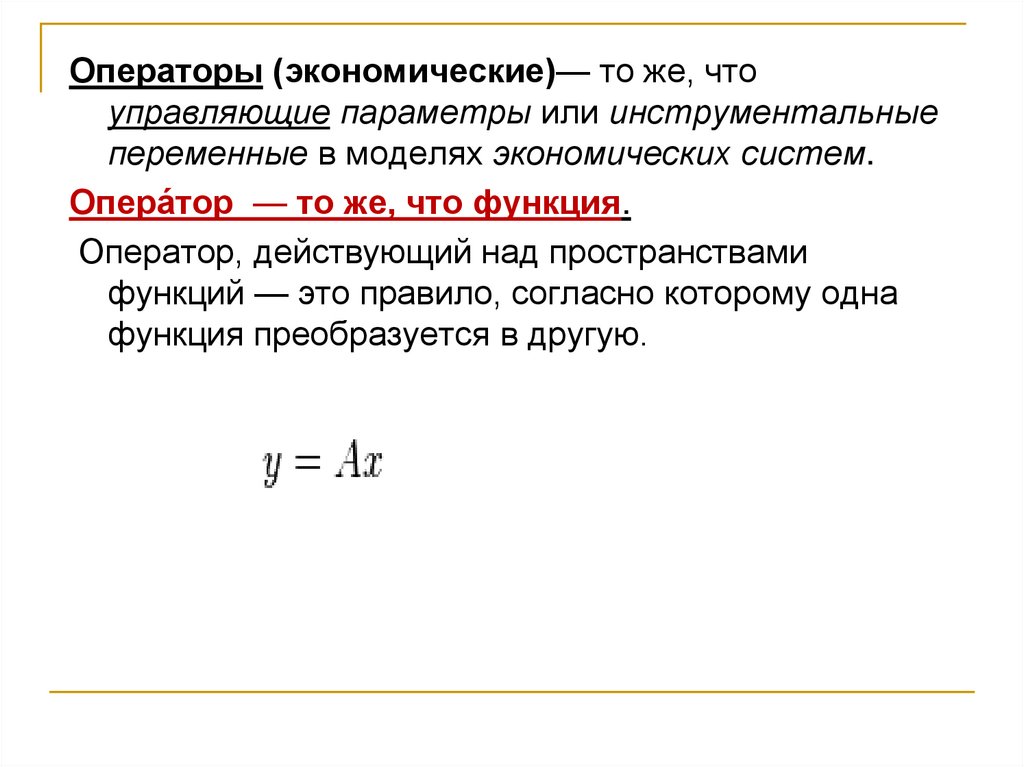 Операторы (экономические)— то же, что управляющие параметры или инструментальные переменные в моделях экономических систем.

Опера́тор — то же, что функция.

Оператор, действующий над пространствами функций — это правило, согласно которому одна функция преобразуется в другую.

$y = Ax$